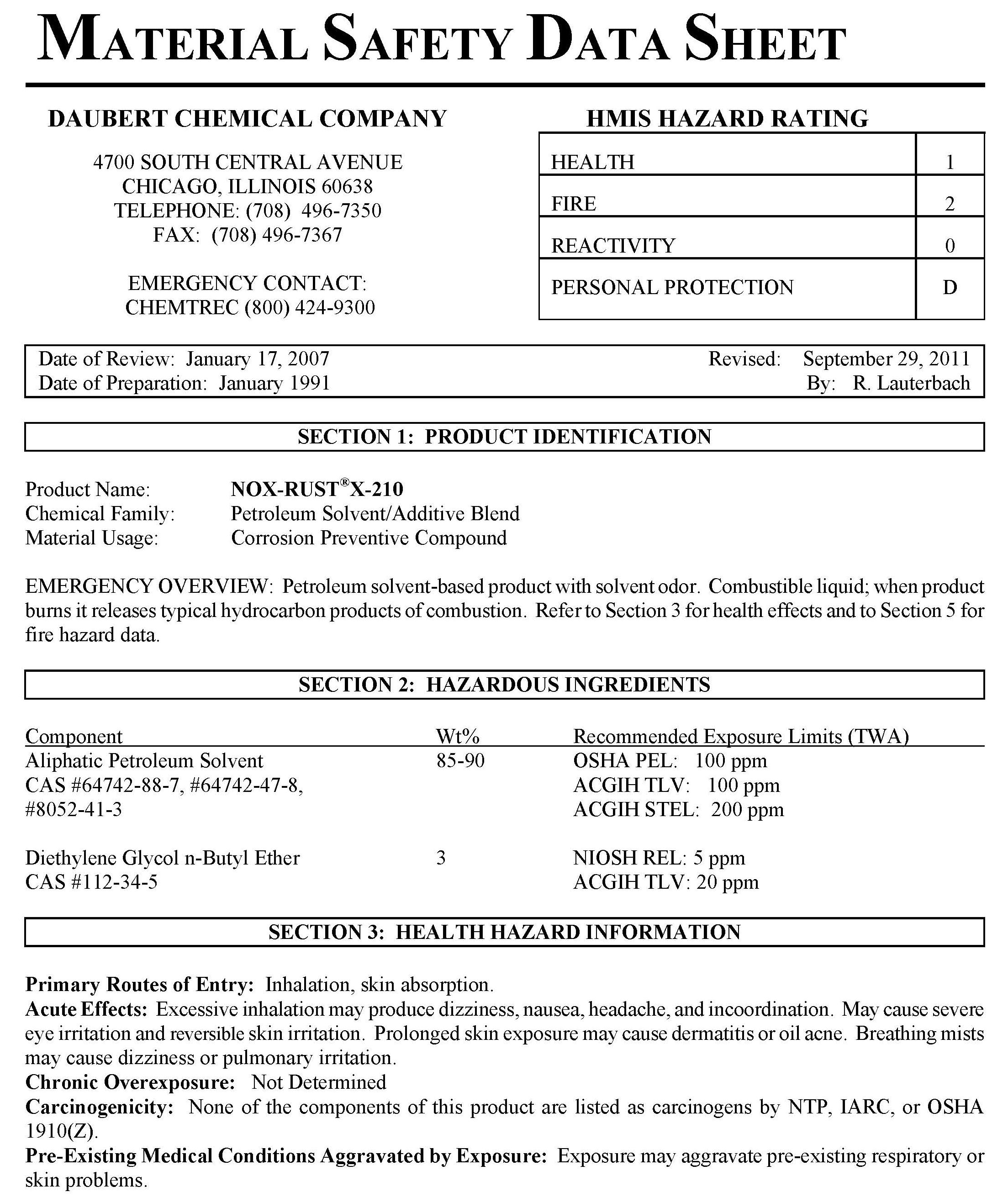 MATERIAL SAFETY DATA SHEET

DAUBERT CHEMICAL COMPANY

4700 SOUTH CENTRAL AVENUE
CHICAGO, ILLINOIS 60638
TELEPHONE: (708) 496-7350
FAX: (708) 496-7367

EMERGENCY CONTACT:
CHEMTREC (800) 424-9300

HMIS HAZARD RATING

| HEALTH | 1 |
|---|---|
| FIRE | 2 |
| REACTIVITY | 0 |
| PERSONAL PROTECTION | D |

Date of Review: January 17, 2007
Date of Preparation: January 1991
Revised: September 29, 2011
By: R. Lauterbach

SECTION 1: PRODUCT IDENTIFICATION

Product Name: NOX-RUST®X-210
Chemical Family: Petroleum Solvent/Additive Blend
Material Usage: Corrosion Preventive Compound

EMERGENCY OVERVIEW: Petroleum solvent-based product with solvent odor. Combustible liquid; when product burns it releases typical hydrocarbon products of combustion. Refer to Section 3 for health effects and to Section 5 for fire hazard data.

SECTION 2: HAZARDOUS INGREDIENTS

| Component | Wt% | Recommended Exposure Limits (TWA) |
|---|---|---|
| Aliphatic Petroleum Solvent CAS #64742-88-7, #64742-47-8, #8052-41-3 | 85-90 | OSHA PEL: 100 ppm ACGIH TLV: 100 ppm ACGIH STEL: 200 ppm |
| Diethylene Glycol n-Butyl Ether CAS #112-34-5 | 3 | NIOSH REL: 5 ppm ACGIH TLV: 20 ppm |

SECTION 3: HEALTH HAZARD INFORMATION

Primary Routes of Entry: Inhalation, skin absorption.
Acute Effects: Excessive inhalation may produce dizziness, nausea, headache, and incoordination. May cause severe eye irritation and reversible skin irritation. Prolonged skin exposure may cause dermatitis or oil acne. Breathing mists may cause dizziness or pulmonary irritation.
Chronic Overexposure: Not Determined
Carcinogenicity: None of the components of this product are listed as carcinogens by NTP, IARC, or OSHA 1910(Z).
Pre-Existing Medical Conditions Aggravated by Exposure: Exposure may aggravate pre-existing respiratory or skin problems.